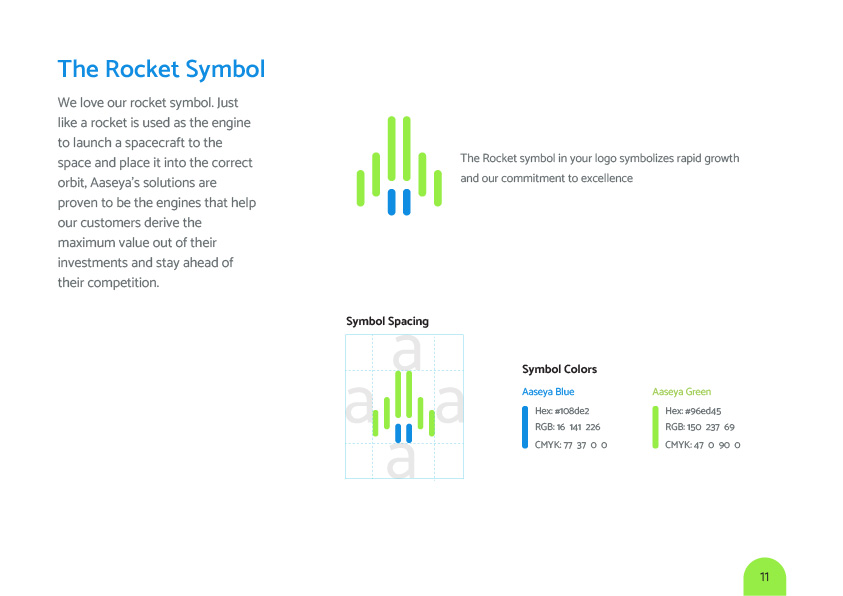 The Rocket Symbol

We love our rocket symbol. Just like a rocket is used as the engine to launch a spacecraft to the space and place it into the correct orbit, Aaseya's solutions are proven to be the engines that help our customers derive the maximum value out of their investments and stay ahead of their competition.

The Rocket symbol in your logo symbolizes rapid growth and our commitment to excellence

Symbol Spacing

a a a a

Symbol Colors

Aaseya Blue

Hex: #108de2
RGB: 16 141 226
CMYK: 77 37 0 0

Aaseya Green

Hex: #96ed45
RGB: 150 237 69
CMYK: 47 0 90 0

11